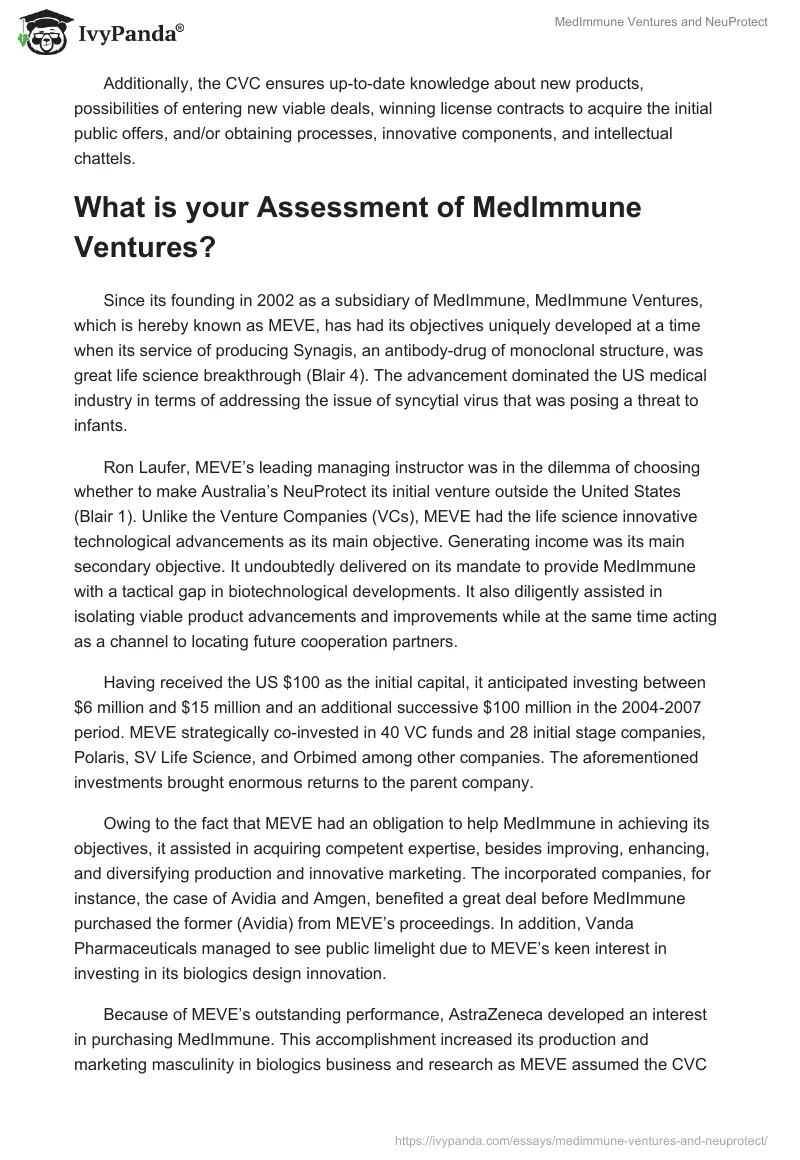 IvyPanda®

MedImmune Ventures and NeuProtect

Additionally, the CVC ensures up-to-date knowledge about new products, possibilities of entering new viable deals, winning license contracts to acquire the initial public offers, and/or obtaining processes, innovative components, and intellectual chattels.

What is your Assessment of MedImmune Ventures?

Since its founding in 2002 as a subsidiary of MedImmune, MedImmune Ventures, which is hereby known as MEVE, has had its objectives uniquely developed at a time when its service of producing Synagis, an antibody-drug of monoclonal structure, was great life science breakthrough (Blair 4). The advancement dominated the US medical industry in terms of addressing the issue of syncytial virus that was posing a threat to infants.

Ron Laufer, MEVE's leading managing instructor was in the dilemma of choosing whether to make Australia's NeuProtect its initial venture outside the United States (Blair 1). Unlike the Venture Companies (VCs), MEVE had the life science innovative technological advancements as its main objective. Generating income was its main secondary objective. It undoubtedly delivered on its mandate to provide MedImmune with a tactical gap in biotechnological developments. It also diligently assisted in isolating viable product advancements and improvements while at the same time acting as a channel to locating future cooperation partners.

Having received the US $100 as the initial capital, it anticipated investing between $6 million and $15 million and an additional successive $100 million in the 2004-2007 period. MEVE strategically co-invested in 40 VC funds and 28 initial stage companies, Polaris, SV Life Science, and Orbimed among other companies. The aforementioned investments brought enormous returns to the parent company.

Owing to the fact that MEVE had an obligation to help MedImmune in achieving its objectives, it assisted in acquiring competent expertise, besides improving, enhancing, and diversifying production and innovative marketing. The incorporated companies, for instance, the case of Avidia and Amgen, benefited a great deal before MedImmune purchased the former (Avidia) from MEVE's proceedings. In addition, Vanda Pharmaceuticals managed to see public limelight due to MEVE's keen interest in investing in its biologics design innovation.

Because of MEVE's outstanding performance, AstraZeneca developed an interest in purchasing MedImmune. This accomplishment increased its production and marketing masculinity in biologics business and research as MEVE assumed the CVC

https://ivypanda.com/essays/medimmune-ventures-and-neuprotect/